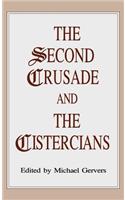 THE SECOND CRUSADE AND THE CISTERCIANS

Edited by Michael Gervers